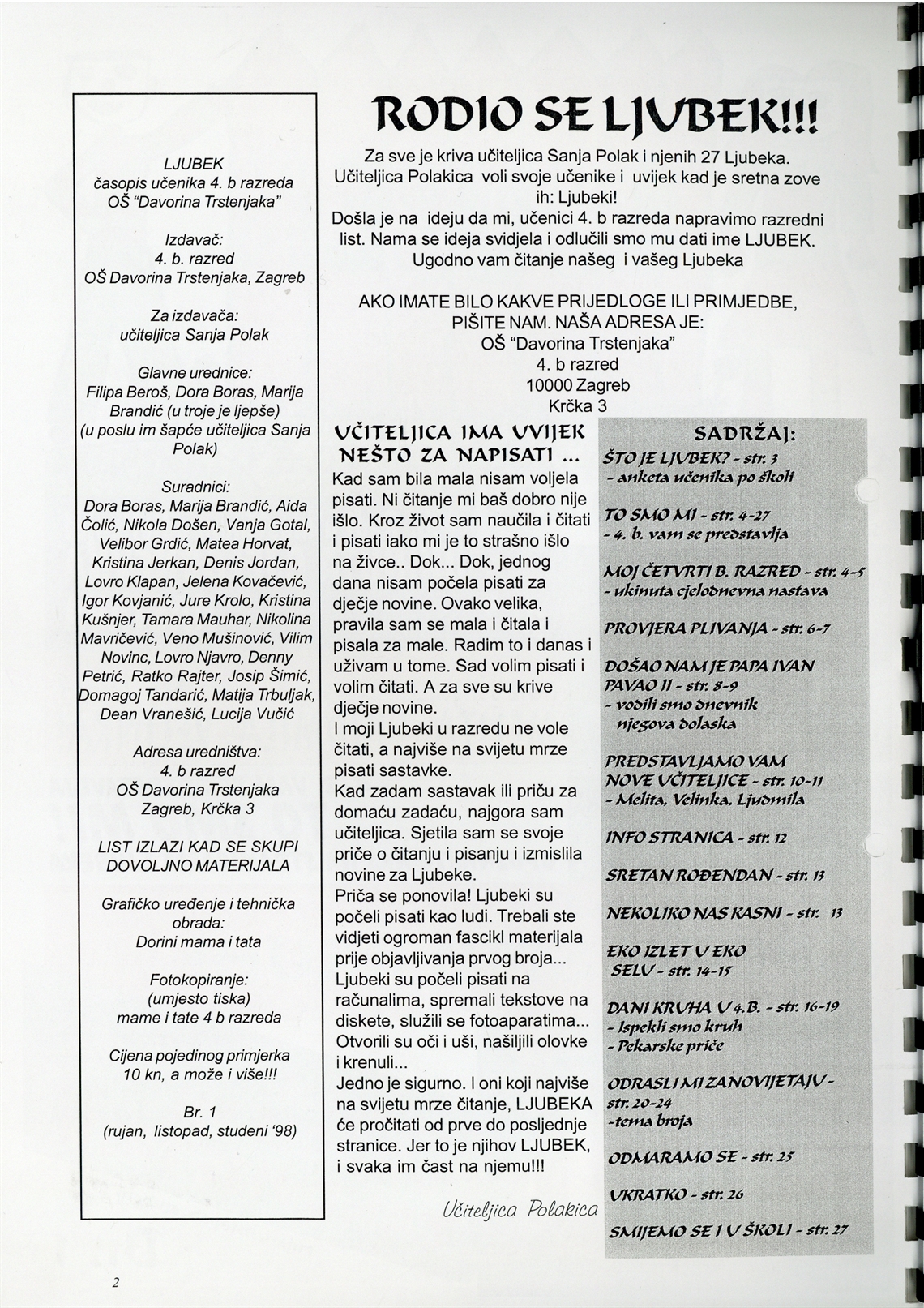 LJUBEK
časopis učenika 4. b razreda
OŠ "Davorina Trstenjaka"

Izdavač:
4. b. razred
OŠ Davorina Trstenjaka, Zagreb

Za izdavača:
učiteljica Sanja Polak

Glavne urednice:
Filipa Beroš, Dora Boras, Marija Brandić (u troje je ljepše)
(u poslu im šapće učiteljica Sanja Polak)

Suradnici:
Dora Boras, Marija Brandić, Aida Čolić, Nikola Došen, Vanja Gotal, Velibor Grdić, Matea Horvat, Kristina Jerkan, Denis Jordan, Lovro Klapan, Jelena Kovačević, Igor Kovjanić, Jure Krolo, Kristina Kušnjer, Tamara Mauhar, Nikolina Mavričević, Veno Mušinović, Vilim Novinc, Lovro Njavro, Denny Petrić, Ratko Rajter, Josip Šimić, Domagoj Tandarić, Matija Trbuljak, Dean Vranešić, Lucija Vučić

Adresa uredništva:
4. b razred
OŠ Davorina Trstenjaka
Zagreb, Krčka 3

LIST IZLAZI KAD SE SKUPI DOVOLJNO MATERIJALA

Grafičko uređenje i tehnička obrada:
Dorini mama i tata

Fotokopiranje:
(umjesto tiska)
mame i tate 4 b razreda

Cijena pojedinog primjerka
10 kn, a može i više!!!

Br. 1
(rujan, listopad, studeni '98)

RODIO SE LJUBEK!!!

Za sve je kriva učiteljica Sanja Polak i njenih 27 Ljubeka. Učiteljica Polakica voli svoje učenike i uvijek kad je sretna zove ih: Ljubeki!
Došla je na ideju da mi, učenici 4. b razreda napravimo razredni list. Nama se ideja svidjela i odlučili smo mu dati ime LJUBEK.
Ugodno vam čitanje našeg i vašeg Ljubeka

AKO IMATE BILO KAKVE PRIJEDLOGE ILI PRIMJEDBE, PIŠITE NAM. NAŠA ADRESA JE:
OŠ "Davorina Trstenjaka"
4. b razred
10000 Zagreb
Krčka 3

UČITELJICA IMA UVIJEK NEŠTO ZA NAPISATI ...

Kad sam bila mala nisam voljela pisati. Ni čitanje mi baš dobro nije išlo. Kroz život sam naučila i čitati i pisati iako mi je to strašno išlo na živce.. Dok... Dok, jednog dana nisam počela pisati za dječje novine. Ovako velika, pravila sam se mala i čitala i pisala za male. Radim to i danas i uživam u tome. Sad volim pisati i volim čitati. A za sve su krive dječje novine.
I moji Ljubeki u razredu ne vole čitati, a najviše na svijetu mrze pisati sastavke.
Kad zadam sastavak ili priču za domaću zadaću, najgora sam učiteljica. Sjetila sam se svoje priče o čitanju i pisanju i izmislila novine za Ljubeke.
Priča se ponovila! Ljubeki su počeli pisati kao ludi. Trebali ste vidjeti ogroman fascikl materijala prije objavljivanja prvog broja...
Ljubeki su počeli pisati na računalima, spremali tekstove na diskete, služili se fotoaparatima... Otvorili su oči i uši, našiljili olovke i krenuli...
Jedno je sigurno. I oni koji najviše na svijetu mrze čitanje, LJUBEKA će pročitati od prve do posljednje stranice. Jer to je njihov LJUBEK, i svaka im čast na njemu!!!

Učiteljica Polakica

SADRŽAJ:
ŠTO JE LJUBEK? - str. 3
- anketa učenika po školi
TO SMO MI - str. 4-27
- 4. b. vam se predstavlja
MOJ ČETVRTI B. RAZRED - str. 4-5
- ukinuta cjelodnevna nastava
PROVJERA PLIVANJA - str. 6-7
DOŠAO NAM JE PAPA IVAN PAVAO II - str. 8-9
- vodili smo dnevnik njegova dolaska
PREDSTAVLJAMO VAM NOVE UČITELJICE - str. 10-11
- Melita, Velinka, Ljudmila
INFO STRANICA - str. 12
SRETAN ROĐENDAN - str. 13
NEKOLIKO NAS KASNI - str. 13
EKO IZLET U EKO SELU - str. 14-15
DANI KRUHA U 4.B. - str. 16-19
- Ispekli smo kruh
- Pekarske priče
ODRASLI MI ZANOVIJETAJU - str. 20-24
-tema broja
ODMARAMO SE - str. 25
UKRATKO - str. 26
SMIJEMO SE I U ŠKOLI - str. 27

2